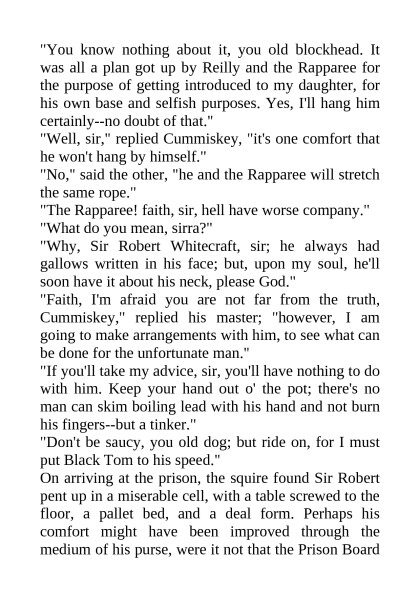 "You know nothing about it, you old blockhead. It was all a plan got up by Reilly and the Rapparee for the purpose of getting introduced to my daughter, for his own base and selfish purposes. Yes, I'll hang him certainly--no doubt of that."
"Well, sir," replied Cummiskey, "it's one comfort that he won't hang by himself."
"No," said the other, "he and the Rapparee will stretch the same rope."
"The Rapparee! faith, sir, hell have worse company."
"What do you mean, sirra?"
"Why, Sir Robert Whitecraft, sir; he always had gallows written in his face; but, upon my soul, he'll soon have it about his neck, please God."
"Faith, I'm afraid you are not far from the truth, Cummiskey," replied his master; "however, I am going to make arrangements with him, to see what can be done for the unfortunate man."
"If you'll take my advice, sir, you'll have nothing to do with him. Keep your hand out o' the pot; there's no man can skim boiling lead with his hand and not burn his fingers--but a tinker."
"Don't be saucy, you old dog; but ride on, for I must put Black Tom to his speed."
On arriving at the prison, the squire found Sir Robert pent up in a miserable cell, with a table screwed to the floor, a pallet bed, and a deal form. Perhaps his comfort might have been improved through the medium of his purse, were it not that the Prison Board